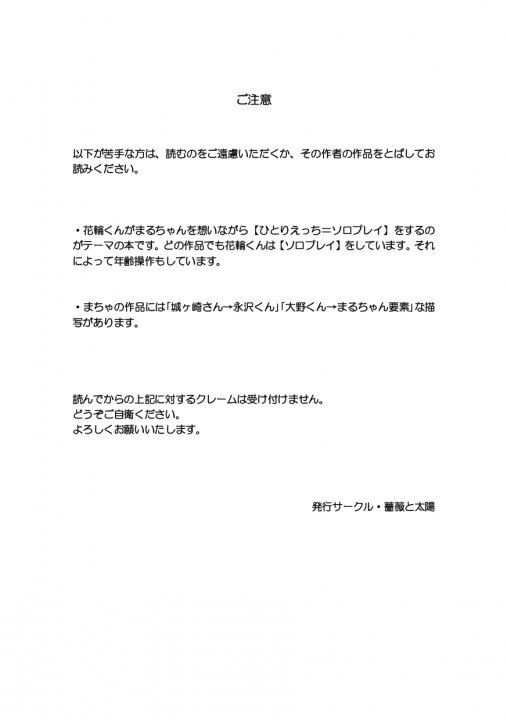 ご注意

以下が苦手な方は、読むのをご遠慮いただくか、その作者の作品をとばしてお読みください。

・花輪くんがまるちゃんを想いながら【ひとりえっち=ソロプレイ】をするのがテーマの本です。どの作品でも花輪くんは【ソロプレイ】をしています。それによって年齢操作もしています。

・まちゃの作品には「城ヶ崎さん→永沢くん」「大野くん→まるちゃん要素」な描写があります。

読んでからの上記に対するクレームは受け付けません。
どうぞご自衛ください。
よろしくお願いいたします。

発行サークル・薔薇と太陽